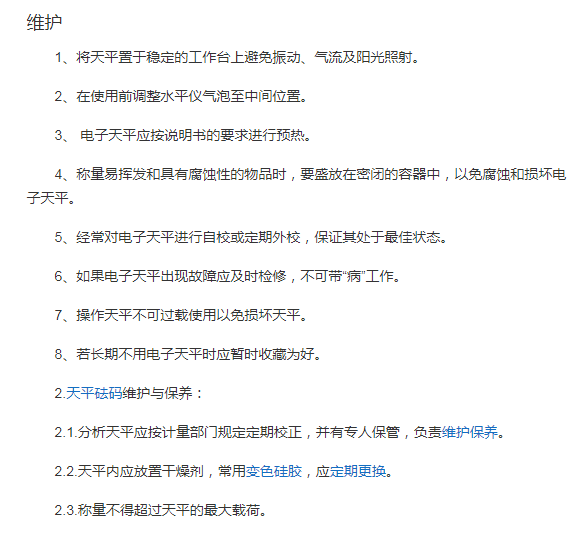 维护

1、将天平置于稳定的工作台上避免振动、气流及阳光照射。

2、在使用前调整水平仪气泡至中间位置。

3、 电子天平应按说明书的要求进行预热。

4、称量易挥发和具有腐蚀性的物品时，要盛放在密闭的容器中，以免腐蚀和损坏电子天平。

5、经常对电子天平进行自校或定期外校，保证其处于最佳状态。

6、如果电子天平出现故障应及时检修，不可带“病”工作。

7、操作天平不可过载使用以免损坏天平。

8、若长期不用电子天平时应暂时收藏为好。

2.天平砝码维护与保养：

2.1.分析天平应按计量部门规定定期校正，并有专人保管，负责维护保养。

2.2.天平内应放置干燥剂，常用变色硅胶，应定期更换。

2.3.称量不得超过天平的最大载荷。